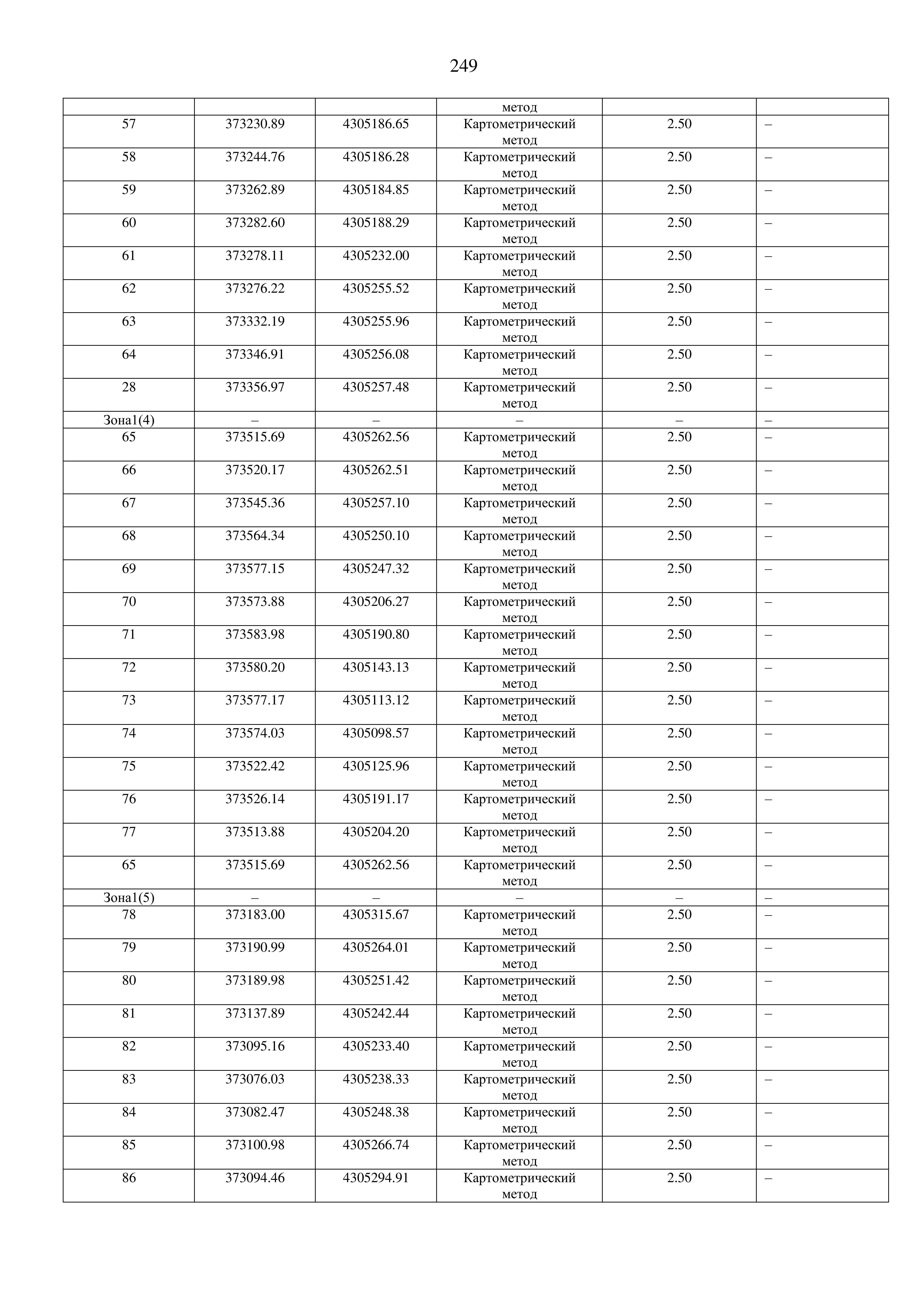 249

|  |  |  | метод |  |  |
|---|---|---|---|---|---|
| 57 | 373230.89 | 4305186.65 | Картометрический метод | 2.50 | – |
| 58 | 373244.76 | 4305186.28 | Картометрический метод | 2.50 | – |
| 59 | 373262.89 | 4305184.85 | Картометрический метод | 2.50 | – |
| 60 | 373282.60 | 4305188.29 | Картометрический метод | 2.50 | – |
| 61 | 373278.11 | 4305232.00 | Картометрический метод | 2.50 | – |
| 62 | 373276.22 | 4305255.52 | Картометрический метод | 2.50 | – |
| 63 | 373332.19 | 4305255.96 | Картометрический метод | 2.50 | – |
| 64 | 373346.91 | 4305256.08 | Картометрический метод | 2.50 | – |
| 28 | 373356.97 | 4305257.48 | Картометрический метод | 2.50 | – |
| Зона1(4) | – | – | – | – | – |
| 65 | 373515.69 | 4305262.56 | Картометрический метод | 2.50 | – |
| 66 | 373520.17 | 4305262.51 | Картометрический метод | 2.50 | – |
| 67 | 373545.36 | 4305257.10 | Картометрический метод | 2.50 | – |
| 68 | 373564.34 | 4305250.10 | Картометрический метод | 2.50 | – |
| 69 | 373577.15 | 4305247.32 | Картометрический метод | 2.50 | – |
| 70 | 373573.88 | 4305206.27 | Картометрический метод | 2.50 | – |
| 71 | 373583.98 | 4305190.80 | Картометрический метод | 2.50 | – |
| 72 | 373580.20 | 4305143.13 | Картометрический метод | 2.50 | – |
| 73 | 373577.17 | 4305113.12 | Картометрический метод | 2.50 | – |
| 74 | 373574.03 | 4305098.57 | Картометрический метод | 2.50 | – |
| 75 | 373522.42 | 4305125.96 | Картометрический метод | 2.50 | – |
| 76 | 373526.14 | 4305191.17 | Картометрический метод | 2.50 | – |
| 77 | 373513.88 | 4305204.20 | Картометрический метод | 2.50 | – |
| 65 | 373515.69 | 4305262.56 | Картометрический метод | 2.50 | – |
| Зона1(5) | – | – | – | – | – |
| 78 | 373183.00 | 4305315.67 | Картометрический метод | 2.50 | – |
| 79 | 373190.99 | 4305264.01 | Картометрический метод | 2.50 | – |
| 80 | 373189.98 | 4305251.42 | Картометрический метод | 2.50 | – |
| 81 | 373137.89 | 4305242.44 | Картометрический метод | 2.50 | – |
| 82 | 373095.16 | 4305233.40 | Картометрический метод | 2.50 | – |
| 83 | 373076.03 | 4305238.33 | Картометрический метод | 2.50 | – |
| 84 | 373082.47 | 4305248.38 | Картометрический метод | 2.50 | – |
| 85 | 373100.98 | 4305266.74 | Картометрический метод | 2.50 | – |
| 86 | 373094.46 | 4305294.91 | Картометрический метод | 2.50 | – |